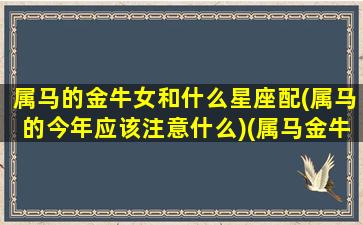 属马的金牛女和什么星座配(属马的今年应该注意什么)(属马金牛